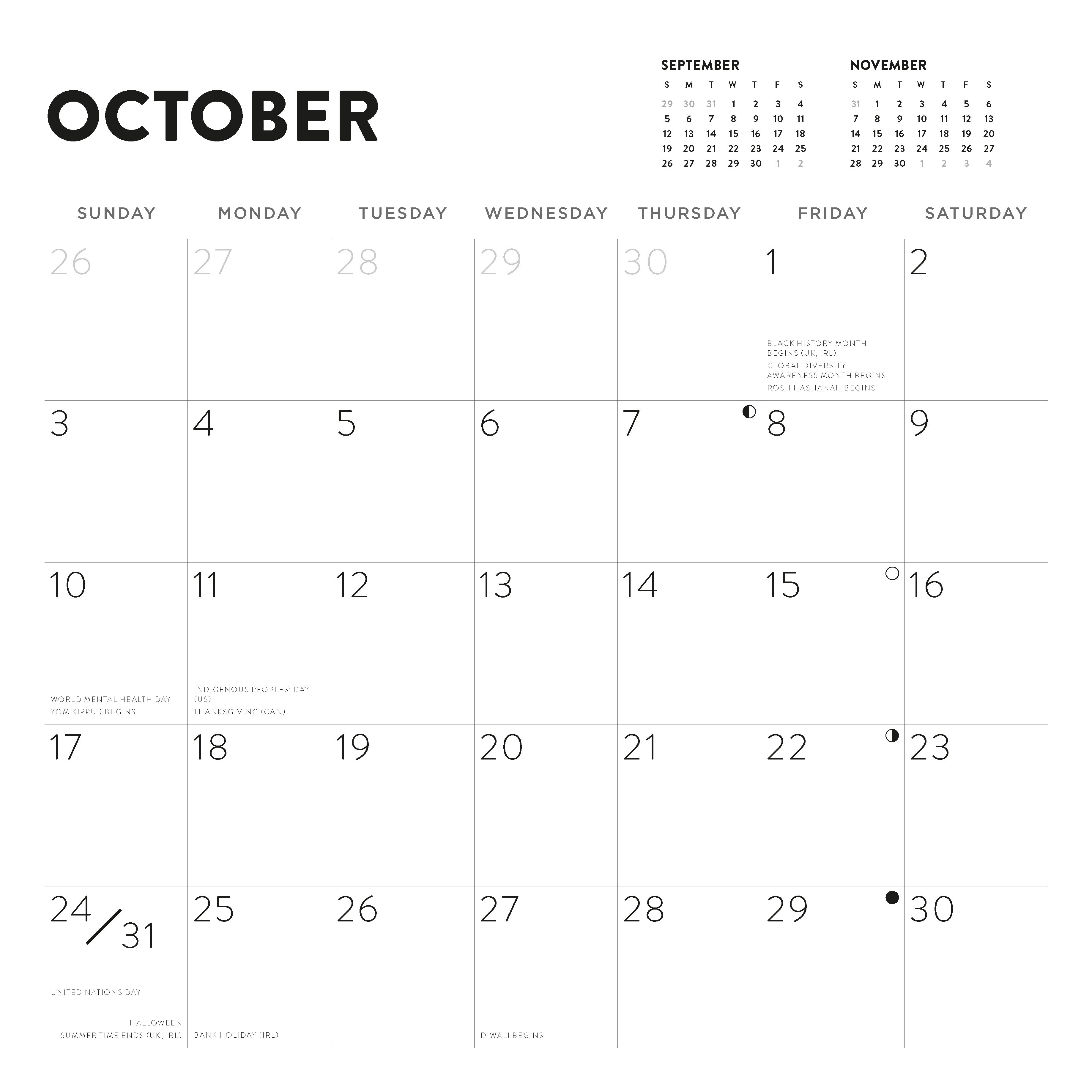 OCTOBER

SEPTEMBER

| S | M | T | W | T | F | S |
|---|---|---|---|---|---|---|
| 29 | 30 | 31 | 1 | 2 | 3 | 4 |
| 5 | 6 | 7 | 8 | 9 | 10 | 11 |
| 12 | 13 | 14 | 15 | 16 | 17 | 18 |
| 19 | 20 | 21 | 22 | 23 | 24 | 25 |
| 26 | 27 | 28 | 29 | 30 | 1 | 2 |

NOVEMBER

| S | M | T | W | T | F | S |
|---|---|---|---|---|---|---|
| 31 | 1 | 2 | 3 | 4 | 5 | 6 |
| 7 | 8 | 9 | 10 | 11 | 12 | 13 |
| 14 | 15 | 16 | 17 | 18 | 19 | 20 |
| 21 | 22 | 23 | 24 | 25 | 26 | 27 |
| 28 | 29 | 30 | 1 | 2 | 3 | 4 |

| SUNDAY | MONDAY | TUESDAY | WEDNESDAY | THURSDAY | FRIDAY | SATURDAY |
|---|---|---|---|---|---|---|
| 26 | 27 | 28 | 29 | 30 | 1 BLACK HISTORY MONTH BEGINS (UK, IRL) GLOBAL DIVERSITY AWARENESS MONTH BEGINS ROSH HASHANAH BEGINS | 2 |
| 3 | 4 | 5 | 6 | 7 | 8 | 9 |
| 10 WORLD MENTAL HEALTH DAY YOM KIPPUR BEGINS | 11 INDIGENOUS PEOPLES' DAY (US) THANKSGIVING (CAN) | 12 | 13 | 14 | 15 | 16 |
| 17 | 18 | 19 | 20 | 21 | 22 | 23 |
| 24/31 UNITED NATIONS DAY HALLOWEEN SUMMER TIME ENDS (UK, IRL) | 25 BANK HOLIDAY (IRL) | 26 | 27 DIWALI BEGINS | 28 | 29 | 30 |